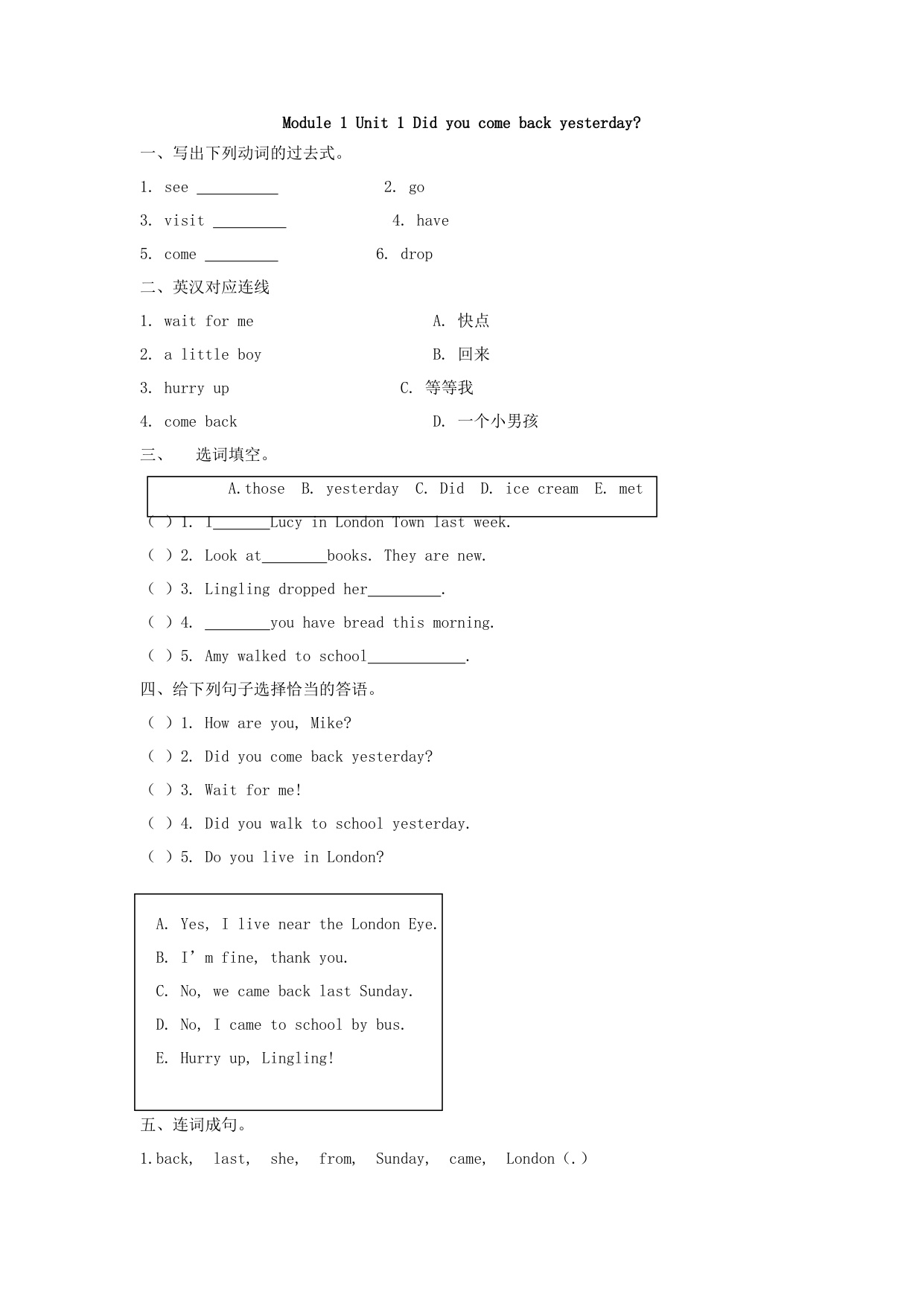 Module 1 Unit 1 Did you come back yesterday?

一、写出下列动词的过去式。

1. see __________ 2. go

3. visit _________ 4. have

5. come _________ 6. drop

二、英汉对应连线

1. wait for me A. 快点

2. a little boy B. 回来

3. hurry up C. 等等我

4. come back D. 一个小男孩

三、 选词填空。

A.those B. yesterday C. Did D. ice cream E. met

( ) 1. I_______Lucy in London Town last week.

( ) 2. Look at________books. They are new.

( ) 3. Lingling dropped her_________.

( ) 4. ________you have bread this morning.

( ) 5. Amy walked to school____________.

四、给下列句子选择恰当的答语。

( ) 1. How are you, Mike?

( ) 2. Did you come back yesterday?

( ) 3. Wait for me!

( ) 4. Did you walk to school yesterday.

( ) 5. Do you live in London?

A. Yes, I live near the London Eye.

B. I' m fine, thank you.

C. No, we came back last Sunday.

D. No, I came to school by bus.

E. Hurry up, Lingling!

五、连词成句。

1.back, last, she, from, Sunday, came, London (.)